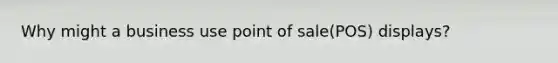 Why might a business use point of sale(POS) displays?